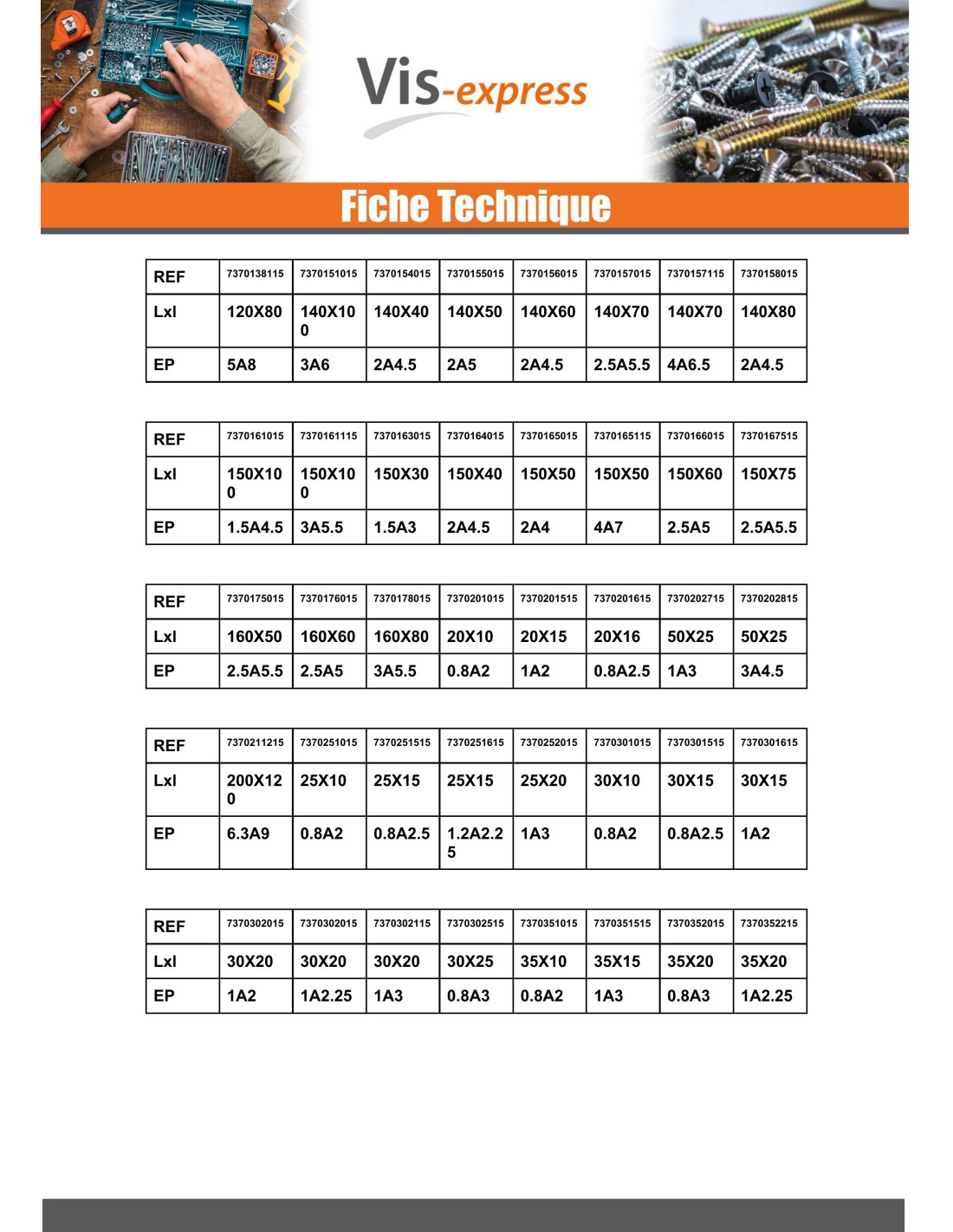 Vis-express

Fiche Technique

| REF | 7370138115 | 7370151015 | 7370154015 | 7370155015 | 7370156015 | 7370157015 | 7370157115 | 7370158015 |
|---|---|---|---|---|---|---|---|---|
| Lxl | 120X80 | 140X100 | 140X40 | 140X50 | 140X60 | 140X70 | 140X70 | 140X80 |
| EP | 5A8 | 3A6 | 2A4.5 | 2A5 | 2A4.5 | 2.5A5.5 | 4A6.5 | 2A4.5 |

| REF | 7370161015 | 7370161115 | 7370163015 | 7370164015 | 7370165015 | 7370165115 | 7370166015 | 7370167515 |
|---|---|---|---|---|---|---|---|---|
| Lxl | 150X100 | 150X100 | 150X30 | 150X40 | 150X50 | 150X50 | 150X60 | 150X75 |
| EP | 1.5A4.5 | 3A5.5 | 1.5A3 | 2A4.5 | 2A4 | 4A7 | 2.5A5 | 2.5A5.5 |

| REF | 7370175015 | 7370176015 | 7370178015 | 7370201015 | 7370201515 | 7370201615 | 7370202715 | 7370202815 |
|---|---|---|---|---|---|---|---|---|
| Lxl | 160X50 | 160X60 | 160X80 | 20X10 | 20X15 | 20X16 | 50X25 | 50X25 |
| EP | 2.5A5.5 | 2.5A5 | 3A5.5 | 0.8A2 | 1A2 | 0.8A2.5 | 1A3 | 3A4.5 |

| REF | 7370211215 | 7370251015 | 7370251515 | 7370251615 | 7370252015 | 7370301015 | 7370301515 | 7370301615 |
|---|---|---|---|---|---|---|---|---|
| Lxl | 200X120 | 25X10 | 25X15 | 25X15 | 25X20 | 30X10 | 30X15 | 30X15 |
| EP | 6.3A9 | 0.8A2 | 0.8A2.5 | 1.2A2.25 | 1A3 | 0.8A2 | 0.8A2.5 | 1A2 |

| REF | 7370302015 | 7370302015 | 7370302115 | 7370302515 | 7370351015 | 7370351515 | 7370352015 | 7370352215 |
|---|---|---|---|---|---|---|---|---|
| Lxl | 30X20 | 30X20 | 30X20 | 30X25 | 35X10 | 35X15 | 35X20 | 35X20 |
| EP | 1A2 | 1A2.25 | 1A3 | 0.8A3 | 0.8A2 | 1A3 | 0.8A3 | 1A2.25 |